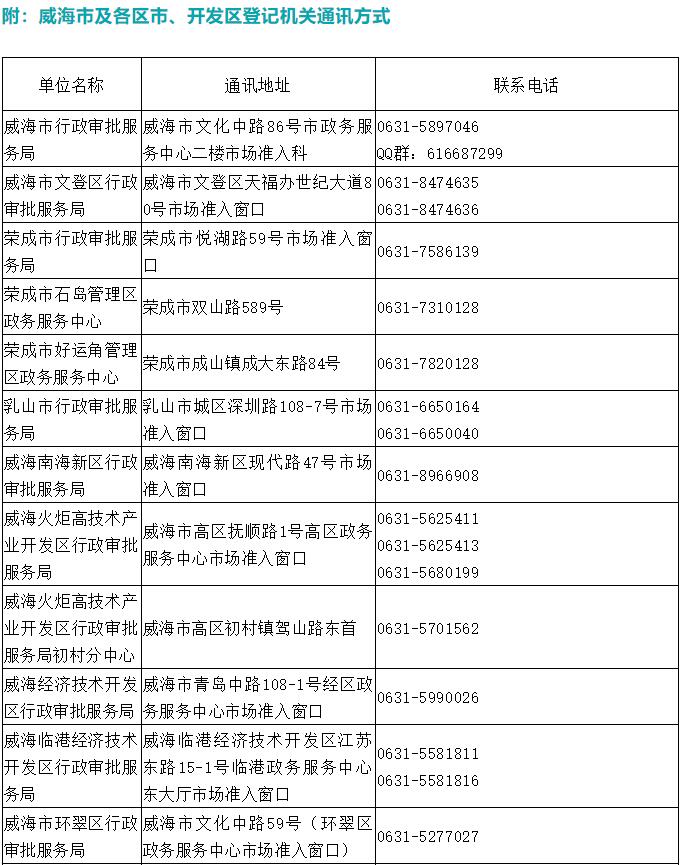 附：威海市及各区市、开发区登记机关通讯方式

| 单位名称 | 通讯地址 | 联系电话 |
|---|---|---|
| 威海市行政审批服务局 | 威海市文化中路86号市政务服务中心二楼市场准入科 | 0631-5897046 QQ群：616687299 |
| 威海市文登区行政审批服务局 | 威海市文登区天福办世纪大道80号市场准入窗口 | 0631-8474635 0631-8474636 |
| 荣成市行政审批服务局 | 荣成市悦湖路59号市场准入窗口 | 0631-7586139 |
| 荣成市石岛管理区政务服务中心 | 荣成市双山路589号 | 0631-7310128 |
| 荣成市好运角管理区政务服务中心 | 荣成市成山镇成大东路84号 | 0631-7820128 |
| 乳山市行政审批服务局 | 乳山市城区深圳路108-7号市场准入窗口 | 0631-6650164 0631-6650040 |
| 威海南海新区行政审批服务局 | 威海南海新区现代路47号市场准入窗口 | 0631-8966908 |
| 威海火炬高技术产业开发区行政审批服务局 | 威海市高区抚顺路1号高区政务服务中心市场准入窗口 | 0631-5625411 0631-5625413 0631-5680199 |
| 威海火炬高技术产业开发区行政审批服务局初村分中心 | 威海市高区初村镇驾山路东首 | 0631-5701562 |
| 威海经济技术开发区行政审批服务局 | 威海市青岛中路108-1号经区政务服务中心市场准入窗口 | 0631-5990026 |
| 威海临港经济技术开发区行政审批服务局 | 威海临港经济技术开发区江苏东路15-1号临港政务服务中心东大厅市场准入窗口 | 0631-5581811 0631-5581816 |
| 威海市环翠区行政审批服务局 | 威海市文化中路59号（环翠区政务服务中心市场准入窗口） | 0631-5277027 |